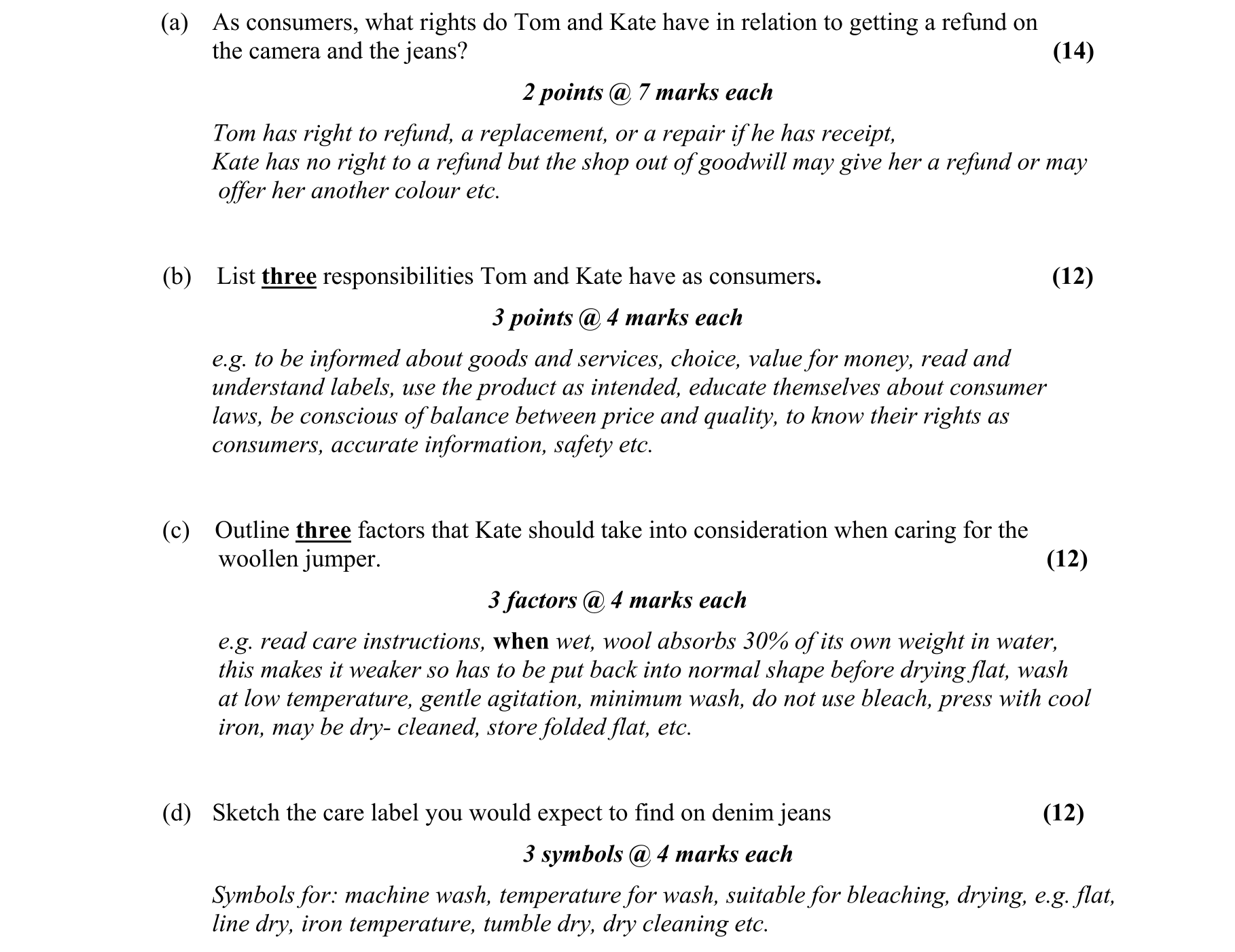 (a) As consumers, what rights do Tom and Kate have in relation to getting a refund on the camera and the jeans? (14)

2 points @ 7 marks each

Tom has right to refund, a replacement, or a repair if he has receipt,
Kate has no right to a refund but the shop out of goodwill may give her a refund or may offer her another colour etc.

(b) List three responsibilities Tom and Kate have as consumers. (12)

3 points @ 4 marks each

e.g. to be informed about goods and services, choice, value for money, read and understand labels, use the product as intended, educate themselves about consumer laws, be conscious of balance between price and quality, to know their rights as consumers, accurate information, safety etc.

(c) Outline three factors that Kate should take into consideration when caring for the woollen jumper. (12)

3 factors @ 4 marks each

e.g. read care instructions, when wet, wool absorbs 30% of its own weight in water, this makes it weaker so has to be put back into normal shape before drying flat, wash at low temperature, gentle agitation, minimum wash, do not use bleach, press with cool iron, may be dry- cleaned, store folded flat, etc.

(d) Sketch the care label you would expect to find on denim jeans (12)

3 symbols @ 4 marks each

Symbols for: machine wash, temperature for wash, suitable for bleaching, drying, e.g. flat, line dry, iron temperature, tumble dry, dry cleaning etc.